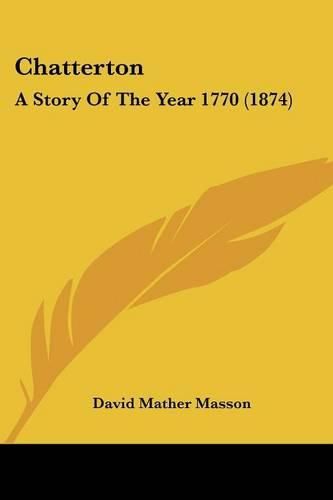 Chatterton

A Story Of The Year 1770 (1874)

David Mather Masson